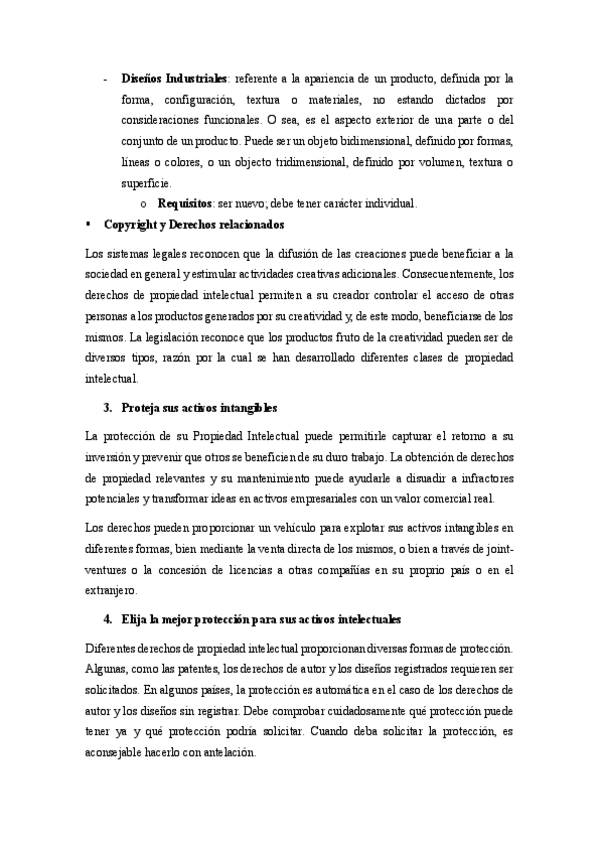 - **Diseños Industriales**: referente a la apariencia de un producto, definida por la forma, configuración, textura o materiales, no estando dictados por consideraciones funcionales. O sea, es el aspecto exterior de una parte o del conjunto de un producto. Puede ser un objeto bidimensional, definido por formas, líneas o colores, o un objecto tridimensional, definido por volumen, textura o superficie.

o **Requisitos**: ser nuevo; debe tener carácter individual.

▪ **Copyright y Derechos relacionados**

Los sistemas legales reconocen que la difusión de las creaciones puede beneficiar a la sociedad en general y estimular actividades creativas adicionales. Consecuentemente, los derechos de propiedad intelectual permiten a su creador controlar el acceso de otras personas a los productos generados por su creatividad y, de este modo, beneficiarse de los mismos. La legislación reconoce que los productos fruto de la creatividad pueden ser de diversos tipos, razón por la cual se han desarrollado diferentes clases de propiedad intelectual.

**3. Proteja sus activos intangibles**

La protección de su Propiedad Intelectual puede permitirle capturar el retorno a su inversión y prevenir que otros se beneficien de su duro trabajo. La obtención de derechos de propiedad relevantes y su mantenimiento puede ayudarle a disuadir a infractores potenciales y transformar ideas en activos empresariales con un valor comercial real.

Los derechos pueden proporcionar un vehículo para explotar sus activos intangibles en diferentes formas, bien mediante la venta directa de los mismos, o bien a través de joint-ventures o la concesión de licencias a otras compañías en su proprio país o en el extranjero.

**4. Elija la mejor protección para sus activos intelectuales**

Diferentes derechos de propiedad intelectual proporcionan diversas formas de protección. Algunas, como las patentes, los derechos de autor y los diseños registrados requieren ser solicitados. En algunos países, la protección es automática en el caso de los derechos de autor y los diseños sin registrar. Debe comprobar cuidadosamente qué protección puede tener ya y qué protección podría solicitar. Cuando deba solicitar la protección, es aconsejable hacerlo con antelación.